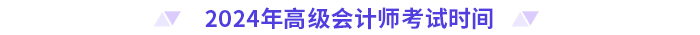 2024年高级会计师考试时间